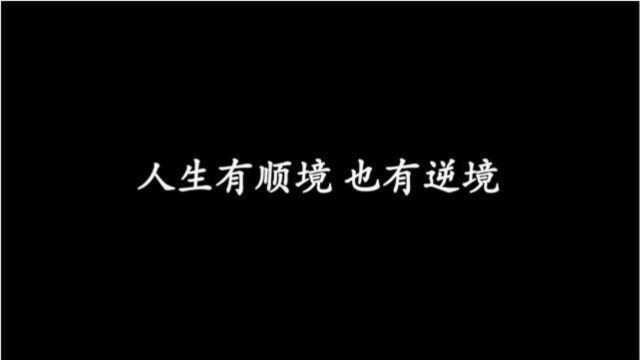 人生有顺境 也有逆境